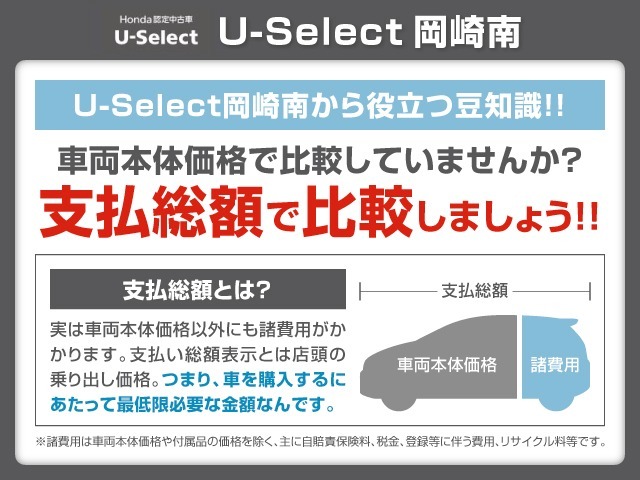 Honda認定中古車
U-Select
U-Select 岡崎南

U-Select岡崎南から役立つ豆知識!!

車両本体価格で比較していませんか?
支払総額で比較しましょう!!

支払総額とは?

実は車両本体価格以外にも諸費用がかかります。支払い総額表示とは店頭の乗り出し価格。つまり、車を購入するにあたって最低限必要な金額なんです。

支払総額

車両本体価格
諸費用

※諸費用は車両本体価格や付属品の価格を除く、主に自賠責保険料、税金、登録等に伴う費用、リサイクル料等です。